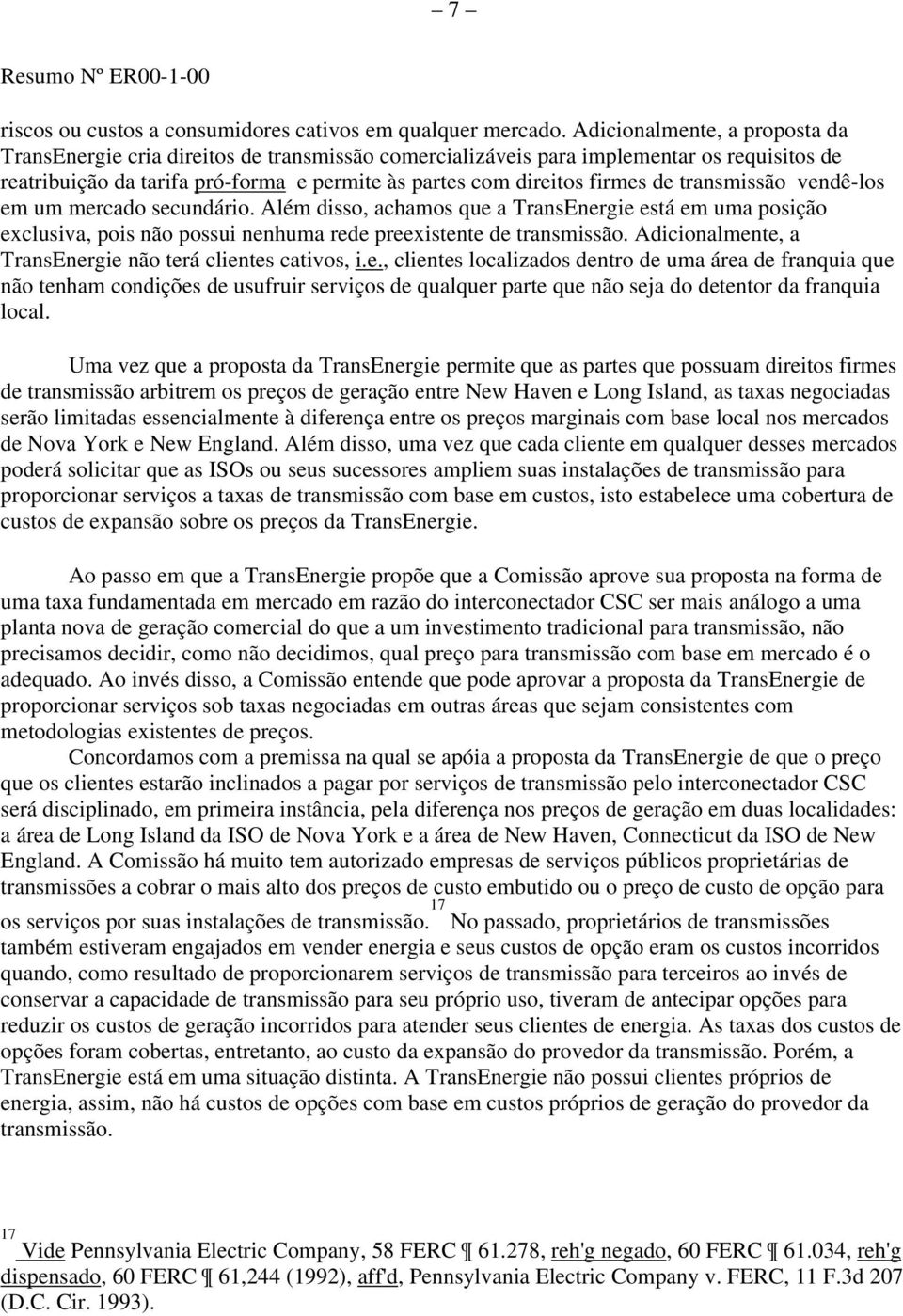 – 7 –

Resumo Nº ER00-1-00

riscos ou custos a consumidores cativos em qualquer mercado. Adicionalmente, a proposta da TransEnergie cria direitos de transmissão comercializáveis para implementar os requisitos de reatribuição da tarifa pró-forma e permite às partes com direitos firmes de transmissão vendê-los em um mercado secundário. Além disso, achamos que a TransEnergie está em uma posição exclusiva, pois não possui nenhuma rede preexistente de transmissão. Adicionalmente, a TransEnergie não terá clientes cativos, i.e., clientes localizados dentro de uma área de franquia que não tenham condições de usufruir serviços de qualquer parte que não seja do detentor da franquia local.

Uma vez que a proposta da TransEnergie permite que as partes que possuam direitos firmes de transmissão arbitrem os preços de geração entre New Haven e Long Island, as taxas negociadas serão limitadas essencialmente à diferença entre os preços marginais com base local nos mercados de Nova York e New England. Além disso, uma vez que cada cliente em qualquer desses mercados poderá solicitar que as ISOs ou seus sucessores ampliem suas instalações de transmissão para proporcionar serviços a taxas de transmissão com base em custos, isto estabelece uma cobertura de custos de expansão sobre os preços da TransEnergie.

Ao passo em que a TransEnergie propõe que a Comissão aprove sua proposta na forma de uma taxa fundamentada em mercado em razão do interconectador CSC ser mais análogo a uma planta nova de geração comercial do que a um investimento tradicional para transmissão, não precisamos decidir, como não decidimos, qual preço para transmissão com base em mercado é o adequado. Ao invés disso, a Comissão entende que pode aprovar a proposta da TransEnergie de proporcionar serviços sob taxas negociadas em outras áreas que sejam consistentes com metodologias existentes de preços.

Concordamos com a premissa na qual se apóia a proposta da TransEnergie de que o preço que os clientes estarão inclinados a pagar por serviços de transmissão pelo interconectador CSC será disciplinado, em primeira instância, pela diferença nos preços de geração em duas localidades: a área de Long Island da ISO de Nova York e a área de New Haven, Connecticut da ISO de New England. A Comissão há muito tem autorizado empresas de serviços públicos proprietárias de transmissões a cobrar o mais alto dos preços de custo embutido ou o preço de custo de opção para os serviços por suas instalações de transmissão.$^{17}$ No passado, proprietários de transmissões também estiveram engajados em vender energia e seus custos de opção eram os custos incorridos quando, como resultado de proporcionarem serviços de transmissão para terceiros ao invés de conservar a capacidade de transmissão para seu próprio uso, tiveram de antecipar opções para reduzir os custos de geração incorridos para atender seus clientes de energia. As taxas dos custos de opções foram cobertas, entretanto, ao custo da expansão do provedor da transmissão. Porém, a TransEnergie está em uma situação distinta. A TransEnergie não possui clientes próprios de energia, assim, não há custos de opções com base em custos próprios de geração do provedor da transmissão.

$^{17}$ Vide Pennsylvania Electric Company, 58 FERC ¶ 61.278, reh'g negado, 60 FERC ¶ 61.034, reh'g dispensado, 60 FERC ¶ 61,244 (1992), aff'd, Pennsylvania Electric Company v. FERC, 11 F.3d 207 (D.C. Cir. 1993).